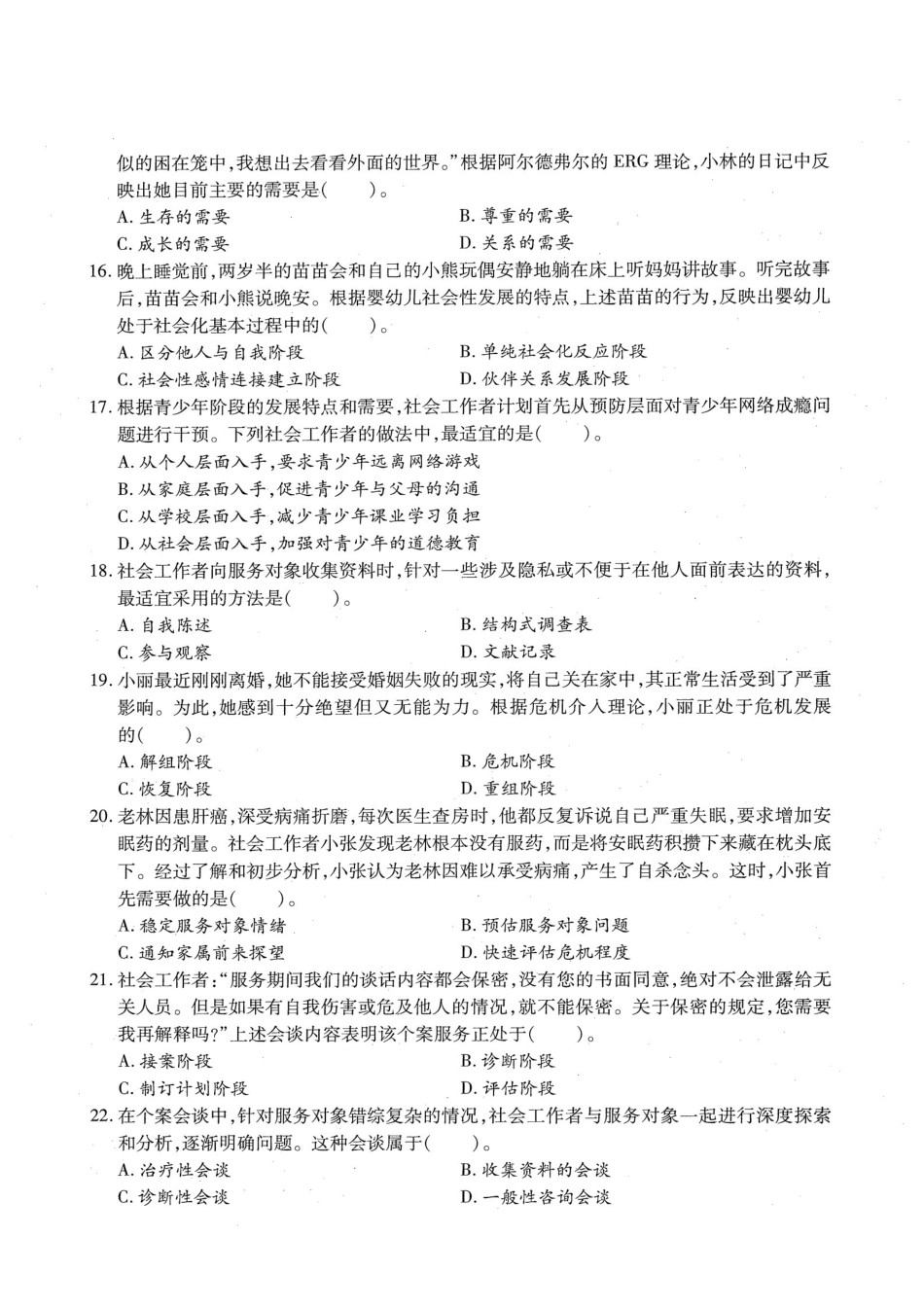 似的困在笼中,我想出去看看外面的世界。”根据阿尔德弗尔的 ERG 理论,小林的日记中反映出她目前主要的需要是(　　)。
A. 生存的需要　　B. 尊重的需要
C. 成长的需要　　D. 关系的需要

16. 晚上睡觉前,两岁半的苗苗会和自己的小熊玩偶安静地躺在床上听妈妈讲故事。听完故事后,苗苗会和小熊说晚安。根据婴幼儿社会性发展的特点,上述苗苗的行为,反映出婴幼儿处于社会化基本过程中的(　　)。
A. 区分他人与自我阶段　　B. 单纯社会化反应阶段
C. 社会性感情连接建立阶段　　D. 伙伴关系发展阶段

17. 根据青少年阶段的发展特点和需要,社会工作者计划首先从预防层面对青少年网络成瘾问题进行干预。下列社会工作者的做法中,最适宜的是(　　)。
A. 从个人层面入手,要求青少年远离网络游戏
B. 从家庭层面入手,促进青少年与父母的沟通
C. 从学校层面入手,减少青少年课业学习负担
D. 从社会层面入手,加强对青少年的道德教育

18. 社会工作者向服务对象收集资料时,针对一些涉及隐私或不便于在他人面前表达的资料,最适宜采用的方法是(　　)。
A. 自我陈述　　B. 结构式调查表
C. 参与观察　　D. 文献记录

19. 小丽最近刚刚离婚,她不能接受婚姻失败的现实,将自己关在家中,其正常生活受到了严重影响。为此,她感到十分绝望但又无能为力。根据危机介入理论,小丽正处于危机发展的(　　)。
A. 解组阶段　　B. 危机阶段
C. 恢复阶段　　D. 重组阶段

20. 老林因患肝癌,深受病痛折磨,每次医生查房时,他都反复诉说自己严重失眠,要求增加安眠药的剂量。社会工作者小张发现老林根本没有服药,而是将安眠药积攒下来藏在枕头底下。经过了解和初步分析,小张认为老林因难以承受病痛,产生了自杀念头。这时,小张首先需要做的是(　　)。
A. 稳定服务对象情绪　　B. 预估服务对象问题
C. 通知家属前来探望　　D. 快速评估危机程度

21. 社会工作者:“服务期间我们的谈话内容都会保密,没有您的书面同意,绝对不会泄露给无关人员。但是如果有自我伤害或危及他人的情况,就不能保密。关于保密的规定,您需要我再解释吗?”上述会谈内容表明该个案服务正处于(　　)。
A. 接案阶段　　B. 诊断阶段
C. 制订计划阶段　　D. 评估阶段

22. 在个案会谈中,针对服务对象错综复杂的情况,社会工作者与服务对象一起进行深度探索和分析,逐渐明确问题。这种会谈属于(　　)。
A. 治疗性会谈　　B. 收集资料的会谈
C. 诊断性会谈　　D. 一般性咨询会谈